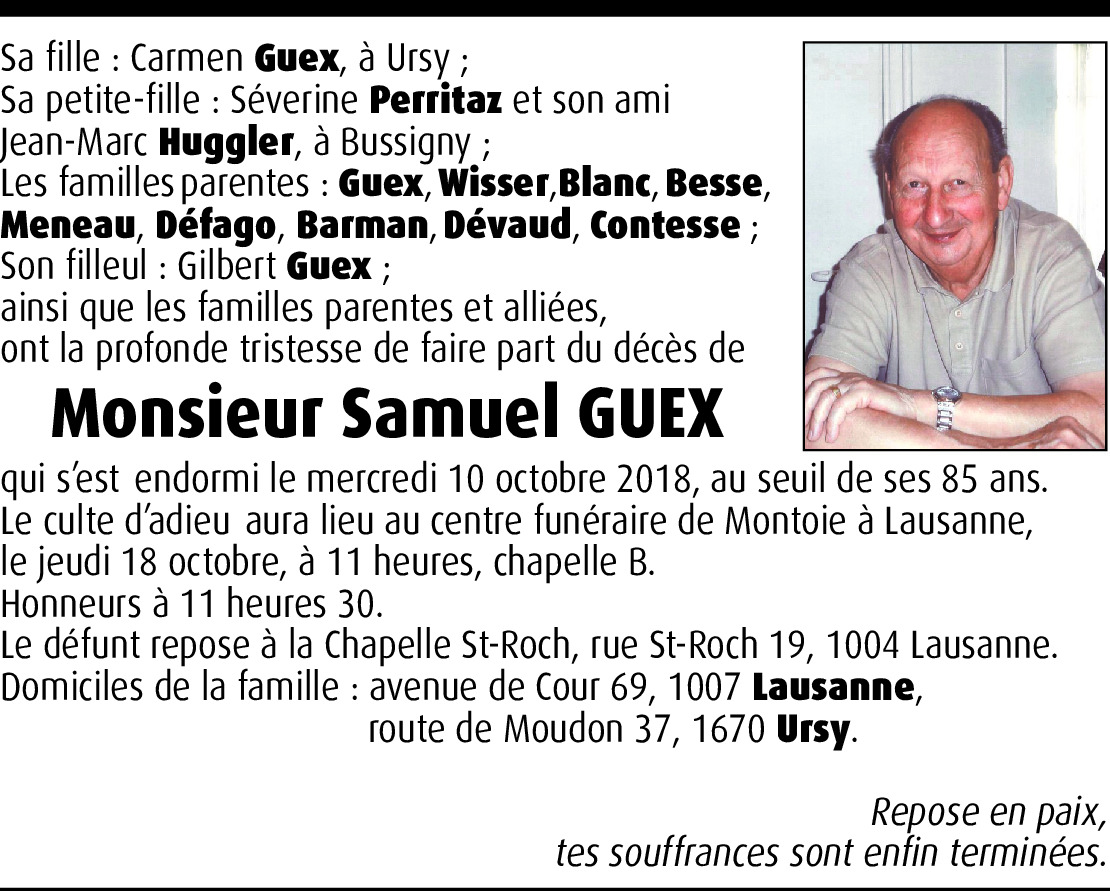 Sa fille : Carmen Guex, à Ursy ;
Sa petite-fille : Séverine Perritaz et son ami Jean-Marc Huggler, à Bussigny ;
Les familles parentes : Guex, Wisser, Blanc, Besse, Meneau, Défago, Barman, Dévaud, Contesse ;
Son filleul : Gilbert Guex ;
ainsi que les familles parentes et alliées,
ont la profonde tristesse de faire part du décès de

Monsieur Samuel GUEX

qui s'est endormi le mercredi 10 octobre 2018, au seuil de ses 85 ans.
Le culte d'adieu aura lieu au centre funéraire de Montoie à Lausanne, le jeudi 18 octobre, à 11 heures, chapelle B.
Honneurs à 11 heures 30.
Le défunt repose à la Chapelle St-Roch, rue St-Roch 19, 1004 Lausanne.
Domiciles de la famille : avenue de Cour 69, 1007 Lausanne,
route de Moudon 37, 1670 Ursy.

Repose en paix,
tes souffrances sont enfin terminées.